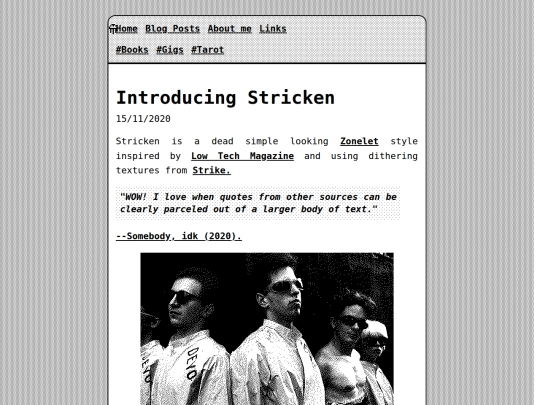 Home Blog Posts About me Links

#Books #Gigs #Tarot

Introducing Stricken

15/11/2020

Stricken is a dead simple looking Zonelet style inspired by Low Tech Magazine and using dithering textures from Strike.

"WOW! I love when quotes from other sources can be clearly parceled out of a larger body of text."

--Somebody, idk (2020).

DEVO

DEVO